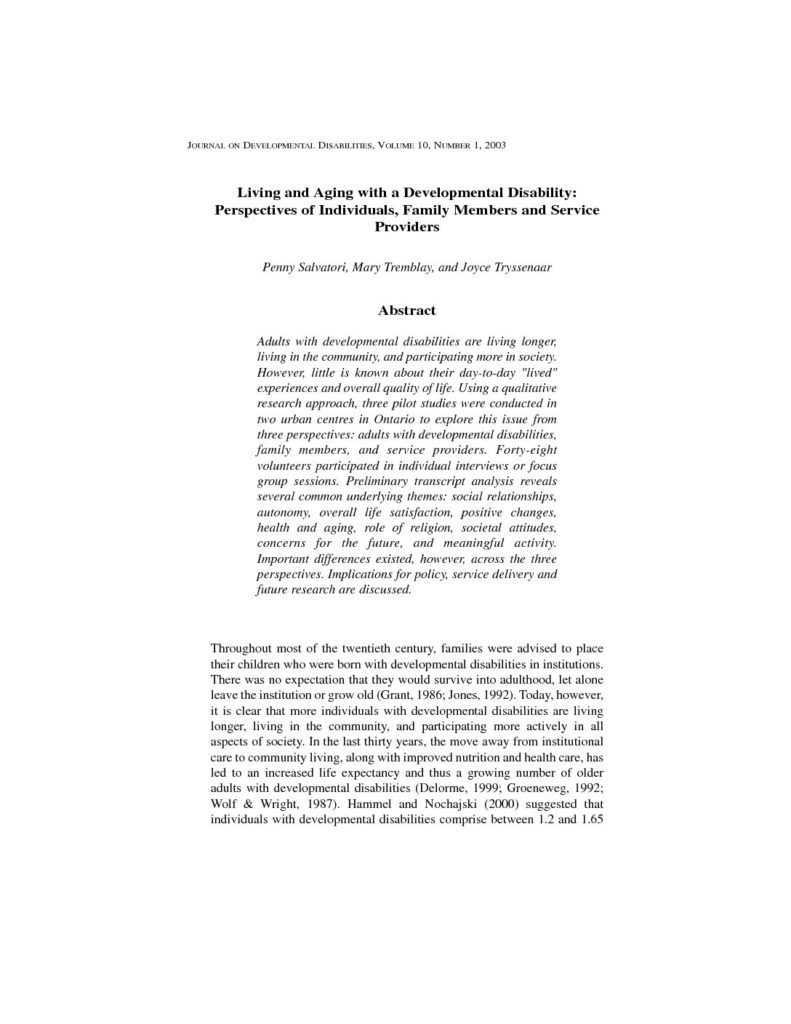 JOURNAL ON DEVELOPMENTAL DISABILITIES, VOLUME 10, NUMBER 1, 2003

Living and Aging with a Developmental Disability: Perspectives of Individuals, Family Members and Service Providers

Penny Salvatori, Mary Tremblay, and Joyce Tryssenaar

Abstract

Adults with developmental disabilities are living longer, living in the community, and participating more in society. However, little is known about their day-to-day "lived" experiences and overall quality of life. Using a qualitative research approach, three pilot studies were conducted in two urban centres in Ontario to explore this issue from three perspectives: adults with developmental disabilities, family members, and service providers. Forty-eight volunteers participated in individual interviews or focus group sessions. Preliminary transcript analysis reveals several common underlying themes: social relationships, autonomy, overall life satisfaction, positive changes, health and aging, role of religion, societal attitudes, concerns for the future, and meaningful activity. Important differences existed, however, across the three perspectives. Implications for policy, service delivery and future research are discussed.

Throughout most of the twentieth century, families were advised to place their children who were born with developmental disabilities in institutions. There was no expectation that they would survive into adulthood, let alone leave the institution or grow old (Grant, 1986; Jones, 1992). Today, however, it is clear that more individuals with developmental disabilities are living longer, living in the community, and participating more actively in all aspects of society. In the last thirty years, the move away from institutional care to community living, along with improved nutrition and health care, has led to an increased life expectancy and thus a growing number of older adults with developmental disabilities (Delorme, 1999; Groeneweg, 1992; Wolf & Wright, 1987). Hammel and Nochajski (2000) suggested that individuals with developmental disabilities comprise between 1.2 and 1.65